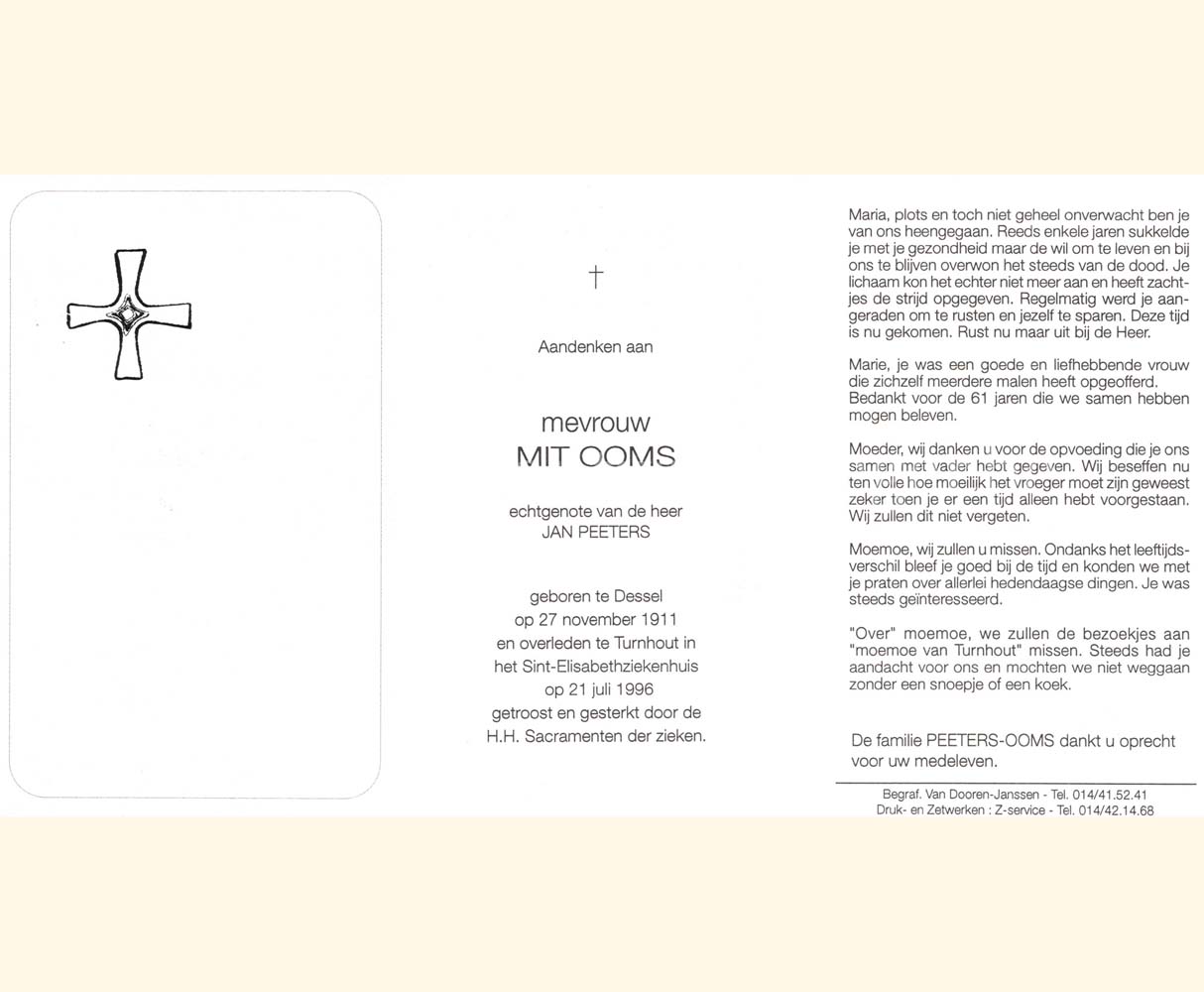 †

Aandenken aan

mevrouw
MIT OOMS

echtgenote van de heer
JAN PEETERS

geboren te Dessel
op 27 november 1911
en overleden te Turnhout in
het Sint-Elisabethziekenhuis
op 21 juli 1996
getroost en gesterkt door de
H.H. Sacramenten der zieken.

Maria, plots en toch niet geheel onverwacht ben je van ons heengegaan. Reeds enkele jaren sukkelde je met je gezondheid maar de wil om te leven en bij ons te blijven overwon het steeds van de dood. Je lichaam kon het echter niet meer aan en heeft zachtjes de strijd opgegeven. Regelmatig werd je aangeraden om te rusten en jezelf te sparen. Deze tijd is nu gekomen. Rust nu maar uit bij de Heer.

Marie, je was een goede en liefhebbende vrouw die zichzelf meerdere malen heeft opgeofferd. Bedankt voor de 61 jaren die we samen hebben mogen beleven.

Moeder, wij danken u voor de opvoeding die je ons samen met vader hebt gegeven. Wij beseffen nu ten volle hoe moeilijk het vroeger moet zijn geweest zeker toen je er een tijd alleen hebt voorgestaan. Wij zullen dit niet vergeten.

Moemoe, wij zullen u missen. Ondanks het leeftijdsverschil bleef je goed bij de tijd en konden we met je praten over allerlei hedendaagse dingen. Je was steeds geïnteresseerd.

"Over" moemoe, we zullen de bezoekjes aan "moemoe van Turnhout" missen. Steeds had je aandacht voor ons en mochten we niet weggaan zonder een snoepje of een koek.

De familie PEETERS-OOMS dankt u oprecht voor uw medeleven.

Begraf. Van Dooren-Janssen - Tel. 014/41.52.41
Druk- en Zetwerken : Z-service - Tel. 014/42.14.68